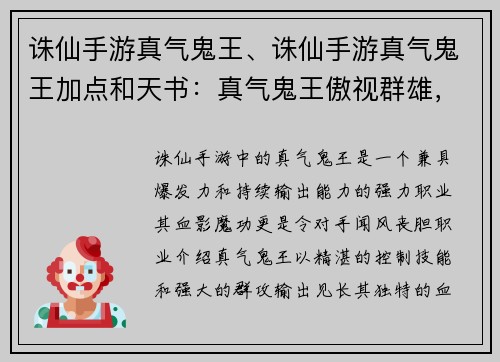 诛仙手游真气鬼王、诛仙手游真气鬼王加点和天书：真气鬼王傲视群雄，

诛仙手游中的真气鬼王是一个兼具爆发力和持续输出能力的强力职业其血影魔功更是令对手闻风丧胆职业介绍真气鬼王以精湛的控制技能和强大的群攻输出见长其独特的血